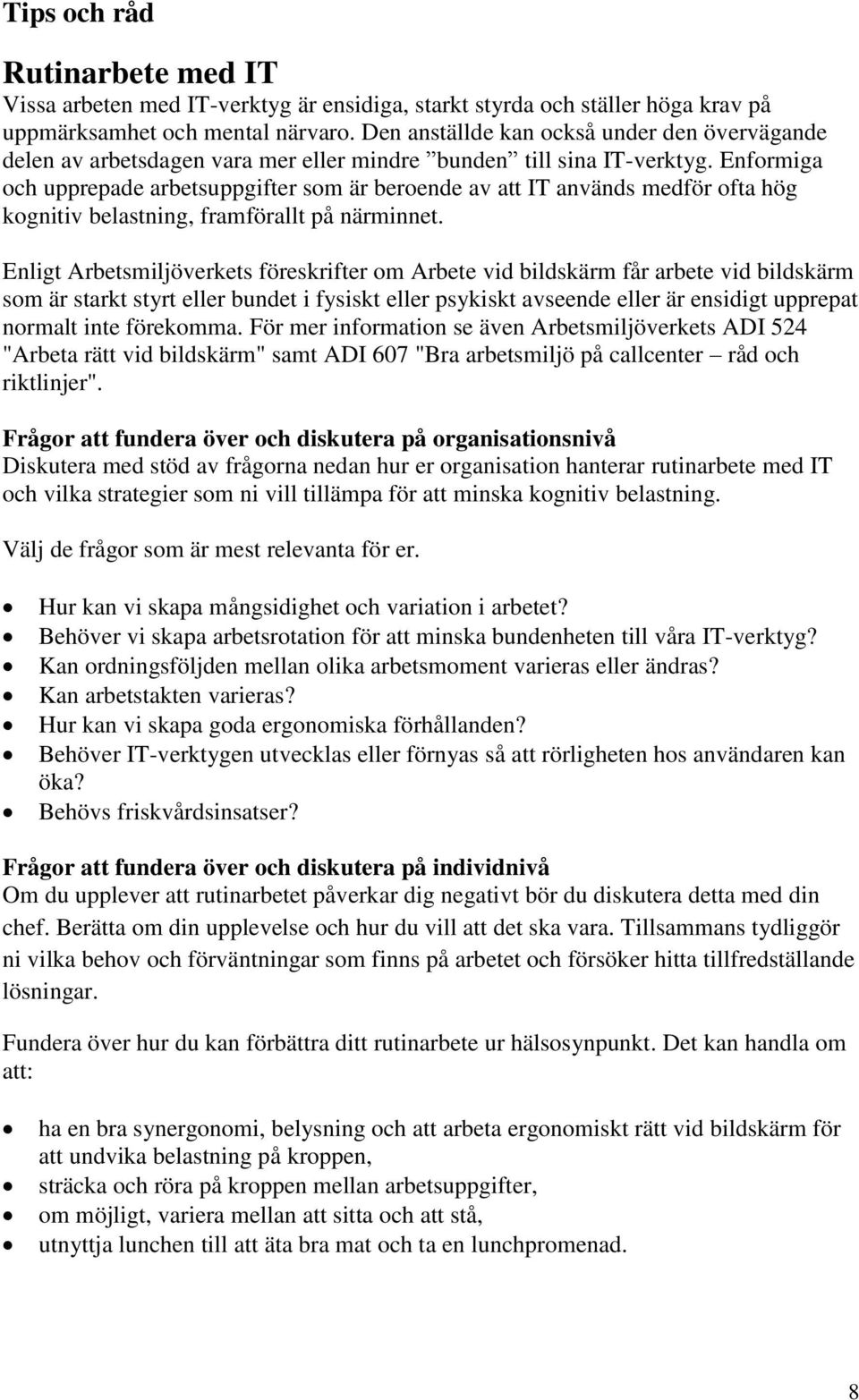 Tips och råd

Rutinarbete med IT
Vissa arbeten med IT-verktyg är ensidiga, starkt styrda och ställer höga krav på uppmärksamhet och mental närvaro. Den anställde kan också under den övervägande delen av arbetsdagen vara mer eller mindre ”bunden” till sina IT-verktyg. Enformiga och upprepade arbetsuppgifter som är beroende av att IT används medför ofta hög kognitiv belastning, framförallt på närminnet.

Enligt Arbetsmiljöverkets föreskrifter om Arbete vid bildskärm får arbete vid bildskärm som är starkt styrt eller bundet i fysiskt eller psykiskt avseende eller är ensidigt upprepat normalt inte förekomma. För mer information se även Arbetsmiljöverkets ADI 524 "Arbeta rätt vid bildskärm" samt ADI 607 "Bra arbetsmiljö på callcenter – råd och riktlinjer".

Frågor att fundera över och diskutera på organisationsnivå
Diskutera med stöd av frågorna nedan hur er organisation hanterar rutinarbete med IT och vilka strategier som ni vill tillämpa för att minska kognitiv belastning.

Välj de frågor som är mest relevanta för er.

• Hur kan vi skapa mångsidighet och variation i arbetet?
• Behöver vi skapa arbetsrotation för att minska bundenheten till våra IT-verktyg?
• Kan ordningsföljden mellan olika arbetsmoment varieras eller ändras?
• Kan arbetstakten varieras?
• Hur kan vi skapa goda ergonomiska förhållanden?
• Behöver IT-verktygen utvecklas eller förnyas så att rörligheten hos användaren kan öka?
• Behövs friskvårdsinsatser?

Frågor att fundera över och diskutera på individnivå
Om du upplever att rutinarbetet påverkar dig negativt bör du diskutera detta med din chef. Berätta om din upplevelse och hur du vill att det ska vara. Tillsammans tydliggör ni vilka behov och förväntningar som finns på arbetet och försöker hitta tillfredställande lösningar.

Fundera över hur du kan förbättra ditt rutinarbete ur hälsosynpunkt. Det kan handla om att:

• ha en bra synergonomi, belysning och att arbeta ergonomiskt rätt vid bildskärm för att undvika belastning på kroppen,
• sträcka och röra på kroppen mellan arbetsuppgifter,
• om möjligt, variera mellan att sitta och att stå,
• utnyttja lunchen till att äta bra mat och ta en lunchpromenad.

8